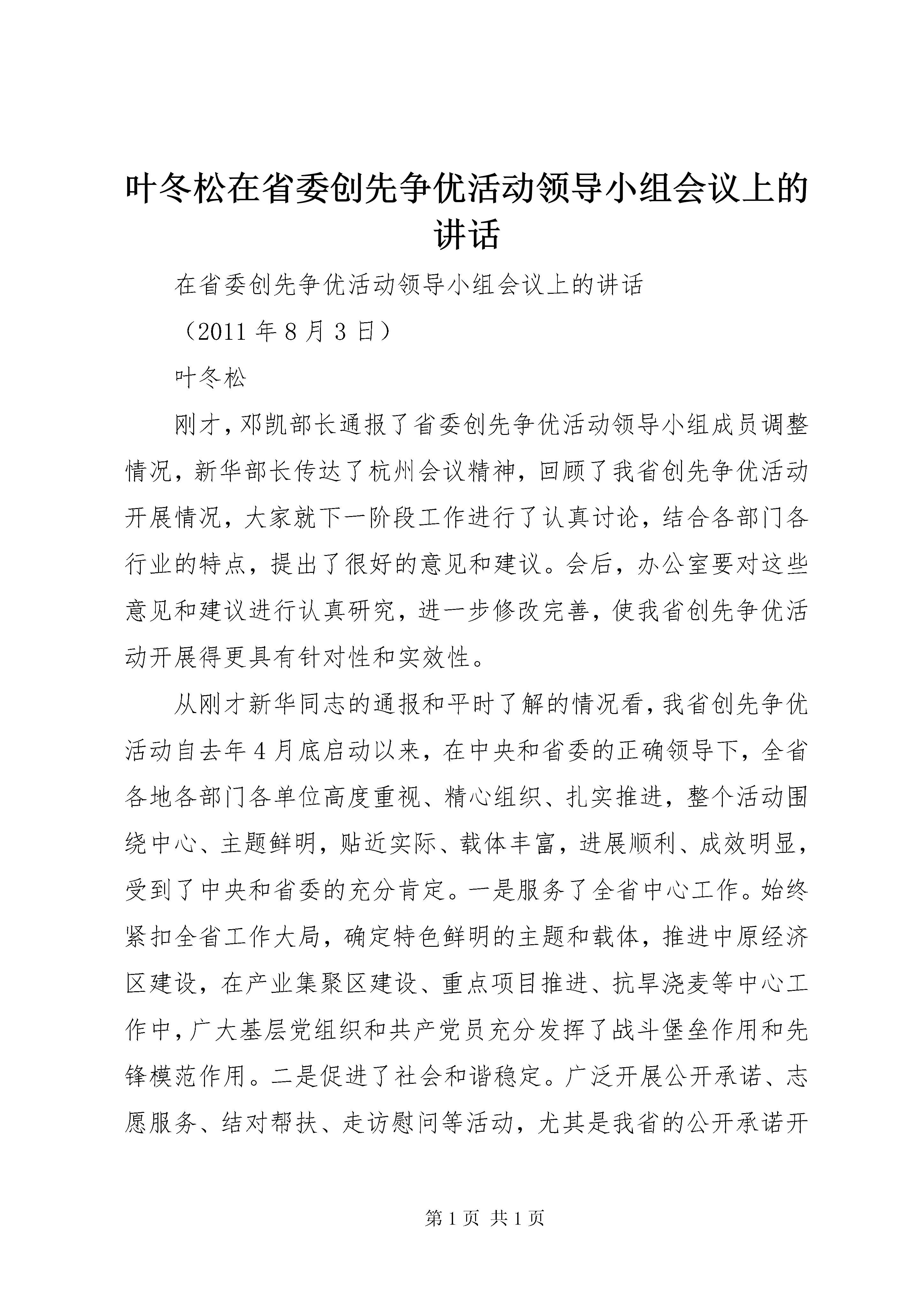 叶冬松在省委创先争优活动领导小组会议上的讲话

在省委创先争优活动领导小组会议上的讲话

（2011 年 8 月 3 日）

叶冬松

刚才，邓凯部长通报了省委创先争优活动领导小组成员调整情况，新华部长传达了杭州会议精神，回顾了我省创先争优活动开展情况，大家就下一阶段工作进行了认真讨论，结合各部门各行业的特点，提出了很好的意见和建议。会后，办公室要对这些意见和建议进行认真研究，进一步修改完善，使我省创先争优活动开展得更具有针对性和实效性。

从刚才新华同志的通报和平时了解的情况看，我省创先争优活动自去年 4 月底启动以来，在中央和省委的正确领导下，全省各地各部门各单位高度重视、精心组织、扎实推进，整个活动围绕中心、主题鲜明，贴近实际、载体丰富，进展顺利、成效明显，受到了中央和省委的充分肯定。一是服务了全省中心工作。始终紧扣全省工作大局，确定特色鲜明的主题和载体，推进中原经济区建设，在产业集聚区建设、重点项目推进、抗旱浇麦等中心工作中，广大基层党组织和共产党员充分发挥了战斗堡垒作用和先锋模范作用。二是促进了社会和谐稳定。广泛开展公开承诺、志愿服务、结对帮扶、走访慰问等活动，尤其是我省的公开承诺开

第 1 页 共 1 页